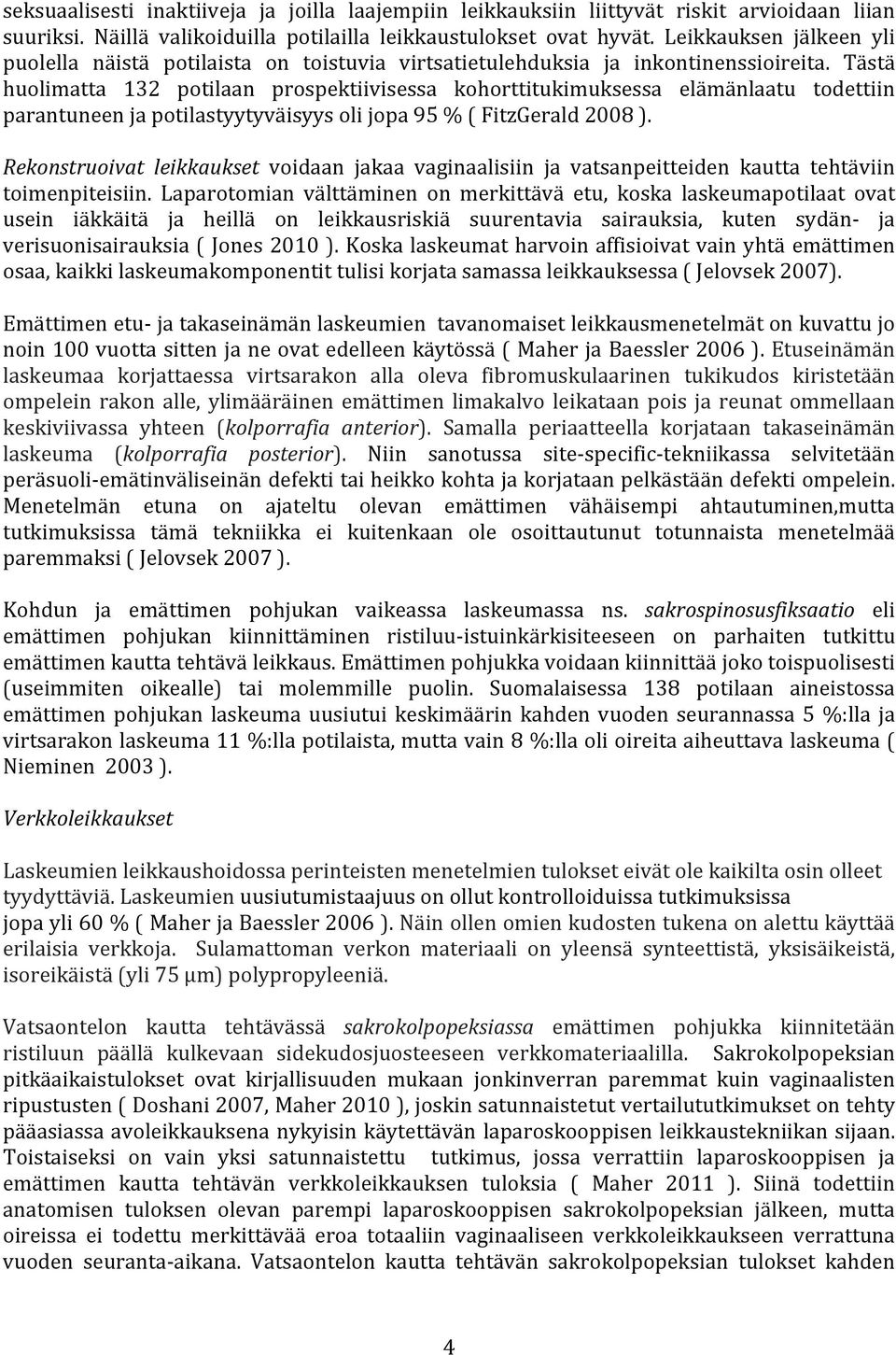 seksuaalisesti inaktiiveja ja joilla laajempiin leikkauksiin liittyvät riskit arvioidaan liian suuriksi. Näillä valikoiduilla potilailla leikkaustulokset ovat hyvät. Leikkauksen jälkeen yli puolella näistä potilaista on toistuvia virtsatietulehduksia ja inkontinenssioireita. Tästä huolimatta 132 potilaan prospektiivisessa kohorttitukimuksessa elämänlaatu todettiin parantuneen ja potilastyytyväisyys oli jopa 95 % ( FitzGerald 2008 ).

Rekonstruoivat leikkaukset voidaan jakaa vaginaalisiin ja vatsanpeitteiden kautta tehtäviin toimenpiteisiin. Laparotomian välttäminen on merkittävä etu, koska laskeumapotilaat ovat usein iäkkäitä ja heillä on leikkausriskiä suurentavia sairauksia, kuten sydän- ja verisuonisairauksia ( Jones 2010 ). Koska laskeumat harvoin affisioivat vain yhtä emättimen osaa, kaikki laskeumakomponentit tulisi korjata samassa leikkauksessa ( Jelovsek 2007).

Emättimen etu- ja takaseinämän laskeumien tavanomaiset leikkausmenetelmät on kuvattu jo noin 100 vuotta sitten ja ne ovat edelleen käytössä ( Maher ja Baessler 2006 ). Etuseinämän laskeumaa korjattaessa virtsarakon alla oleva fibromuskulaarinen tukikudos kiristetään ompelein rakon alle, ylimääräinen emättimen limakalvo leikataan pois ja reunat ommellaan keskiviivassa yhteen (kolporrafia anterior). Samalla periaatteella korjataan takaseinämän laskeuma (kolporrafia posterior). Niin sanotussa site-specific-tekniikassa selvitetään peräsuoli-emätinväliseinän defekti tai heikko kohta ja korjataan pelkästään defekti ompelein. Menetelmän etuna on ajateltu olevan emättimen vähäisempi ahtautuminen,mutta tutkimuksissa tämä tekniikka ei kuitenkaan ole osoittautunut totunnaista menetelmää paremmaksi ( Jelovsek 2007 ).

Kohdun ja emättimen pohjukan vaikeassa laskeumassa ns. sakrospinosusfiksaatio eli emättimen pohjukan kiinnittäminen ristiluu-istuinkärkisiteeseen on parhaiten tutkittu emättimen kautta tehtävä leikkaus. Emättimen pohjukka voidaan kiinnittää joko toispuolisesti (useimmiten oikealle) tai molemmille puolin. Suomalaisessa 138 potilaan aineistossa emättimen pohjukan laskeuma uusiutui keskimäärin kahden vuoden seurannassa 5 %:lla ja virtsarakon laskeuma 11 %:lla potilaista, mutta vain 8 %:lla oli oireita aiheuttava laskeuma ( Nieminen 2003 ).

Verkkoleikkaukset

Laskeumien leikkaushoidossa perinteisten menetelmien tulokset eivät ole kaikilta osin olleet tyydyttäviä. Laskeumien uusiutumistaajuus on ollut kontrolloiduissa tutkimuksissa jopa yli 60 % ( Maher ja Baessler 2006 ). Näin ollen omien kudosten tukena on alettu käyttää erilaisia verkkoja. Sulamattoman verkon materiaali on yleensä synteettistä, yksisäikeistä, isoreikäistä (yli 75 μm) polypropyleeniä.

Vatsaontelon kautta tehtävässä sakrokolpopeksiassa emättimen pohjukka kiinnitetään ristiluun päällä kulkevaan sidekudosjuosteeseen verkkomateriaalilla. Sakrokolpopeksian pitkäaikaistulokset ovat kirjallisuuden mukaan jonkinverran paremmat kuin vaginaalisten ripustusten ( Doshani 2007, Maher 2010 ), joskin satunnaistetut vertailututkimukset on tehty pääasiassa avoleikkauksena nykyisin käytettävän laparoskooppisen leikkaustekniikan sijaan. Toistaiseksi on vain yksi satunnaistettu tutkimus, jossa verrattiin laparoskooppisen ja emättimen kautta tehtävän verkkoleikkauksen tuloksia ( Maher 2011 ). Siinä todettiin anatomisen tuloksen olevan parempi laparoskooppisen sakrokolpopeksian jälkeen, mutta oireissa ei todettu merkittävää eroa totaaliin vaginaaliseen verkkoleikkaukseen verrattuna vuoden seuranta-aikana. Vatsaontelon kautta tehtävän sakrokolpopeksian tulokset kahden

4